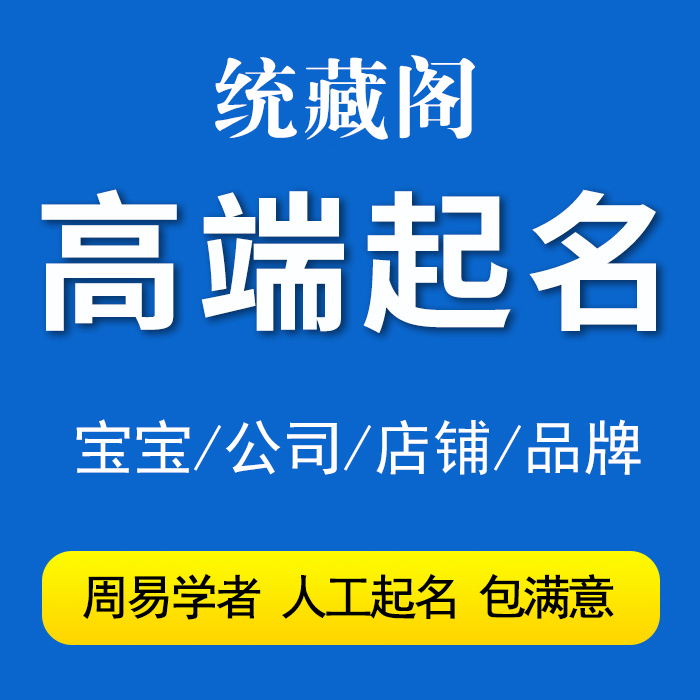 统藏阁

高端起名

宝宝/公司/店铺/品牌

周易学者 人工起名 包满意